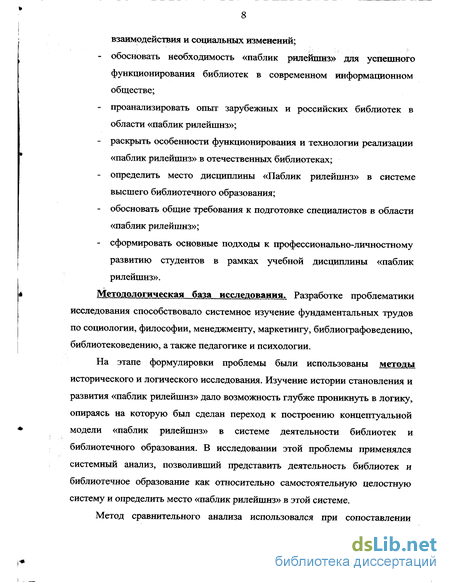 8

взаимодействия и социальных изменений;

- обосновать необходимость «паблик рилейшнз» для успешного функционирования библиотек в современном информационном обществе;

- проанализировать опыт зарубежных и российских библиотек в области «паблик рилейшнз»;

- раскрыть особенности функционирования и технологии реализации «паблик рилейшнз» в отечественных библиотеках;

- определить место дисциплины «Паблик рилейшнз» в системе высшего библиотечного образования;

- обосновать общие требования к подготовке специалистов в области «паблик рилейшнз»;

- сформировать основные подходы к профессионально-личностному развитию студентов в рамках учебной дисциплины «паблик рилейшнз».

Методологическая база исследования. Разработке проблематики исследования способствовало системное изучение фундаментальных трудов по социологии, философии, менеджменту, маркетингу, библиографоведению, библиотековедению, а также педагогике и психологии.

На этапе формулировки проблемы были использованы методы исторического и логического исследования. Изучение истории становления и развития «паблик рилейшнз» дало возможность глубже проникнуть в логику, опираясь на которую был сделан переход к построению концептуальной модели «паблик рилейшнз» в системе деятельности библиотек и библиотечного образования. В исследовании этой проблемы применялся системный анализ, позволивший представить деятельность библиотек и библиотечное образование как относительно самостоятельную целостную систему и определить место «паблик рилейшнз» в этой системе.

Метод сравнительного анализа использовался при сопоставлении

dsLib.net
библиотека диссертаций